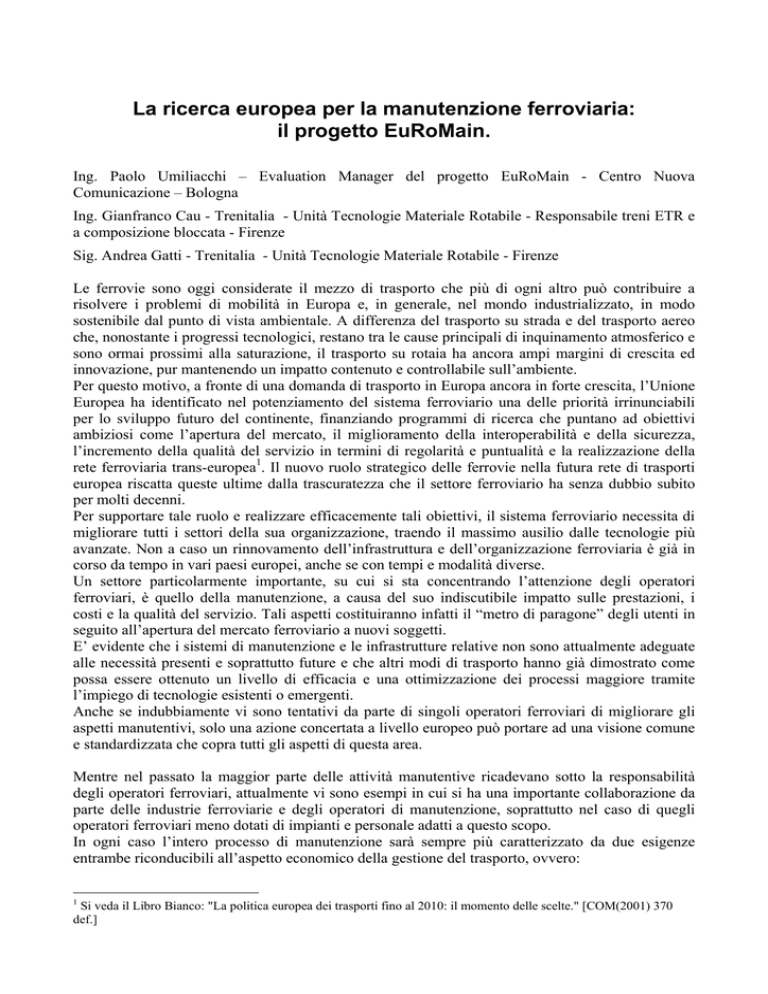 La ricerca europea per la manutenzione ferroviaria: il progetto EuRoMain.

Ing. Paolo Umiliacchi – Evaluation Manager del progetto EuRoMain - Centro Nuova Comunicazione – Bologna

Ing. Gianfranco Cau - Trenitalia - Unità Tecnologie Materiale Rotabile - Responsabile treni ETR e a composizione bloccata - Firenze

Sig. Andrea Gatti - Trenitalia - Unità Tecnologie Materiale Rotabile - Firenze

Le ferrovie sono oggi considerate il mezzo di trasporto che più di ogni altro può contribuire a risolvere i problemi di mobilità in Europa e, in generale, nel mondo industrializzato, in modo sostenibile dal punto di vista ambientale. A differenza del trasporto su strada e del trasporto aereo che, nonostante i progressi tecnologici, restano tra le cause principali di inquinamento atmosferico e sono ormai prossimi alla saturazione, il trasporto su rotaia ha ancora ampi margini di crescita ed innovazione, pur mantenendo un impatto contenuto e controllabile sull'ambiente.
Per questo motivo, a fronte di una domanda di trasporto in Europa ancora in forte crescita, l'Unione Europea ha identificato nel potenziamento del sistema ferroviario una delle priorità irrinunciabili per lo sviluppo futuro del continente, finanziando programmi di ricerca che puntano ad obiettivi ambiziosi come l'apertura del mercato, il miglioramento della interoperabilità e della sicurezza, l'incremento della qualità del servizio in termini di regolarità e puntualità e la realizzazione della rete ferroviaria trans-europea$^1$. Il nuovo ruolo strategico delle ferrovie nella futura rete di trasporti europea riscatta queste ultime dalla trascuratezza che il settore ferroviario ha senza dubbio subito per molti decenni.
Per supportare tale ruolo e realizzare efficacemente tali obiettivi, il sistema ferroviario necessita di migliorare tutti i settori della sua organizzazione, traendo il massimo ausilio dalle tecnologie più avanzate. Non a caso un rinnovamento dell'infrastruttura e dell'organizzazione ferroviaria è già in corso da tempo in vari paesi europei, anche se con tempi e modalità diverse.
Un settore particolarmente importante, su cui si sta concentrando l'attenzione degli operatori ferroviari, è quello della manutenzione, a causa del suo indiscutibile impatto sulle prestazioni, i costi e la qualità del servizio. Tali aspetti costituiranno infatti il "metro di paragone" degli utenti in seguito all'apertura del mercato ferroviario a nuovi soggetti.
E' evidente che i sistemi di manutenzione e le infrastrutture relative non sono attualmente adeguate alle necessità presenti e soprattutto future e che altri modi di trasporto hanno già dimostrato come possa essere ottenuto un livello di efficacia e una ottimizzazione dei processi maggiore tramite l'impiego di tecnologie esistenti o emergenti.
Anche se indubbiamente vi sono tentativi da parte di singoli operatori ferroviari di migliorare gli aspetti manutentivi, solo una azione concertata a livello europeo può portare ad una visione comune e standardizzata che copra tutti gli aspetti di questa area.

Mentre nel passato la maggior parte delle attività manutentive ricadevano sotto la responsabilità degli operatori ferroviari, attualmente vi sono esempi in cui si ha una importante collaborazione da parte delle industrie ferroviarie e degli operatori di manutenzione, soprattutto nel caso di quegli operatori ferroviari meno dotati di impianti e personale adatti a questo scopo.
In ogni caso l'intero processo di manutenzione sarà sempre più caratterizzato da due esigenze entrambe riconducibili all'aspetto economico della gestione del trasporto, ovvero:

$^1$ Si veda il Libro Bianco: "La politica europea dei trasporti fino al 2010: il momento delle scelte." [COM(2001) 370 def.]